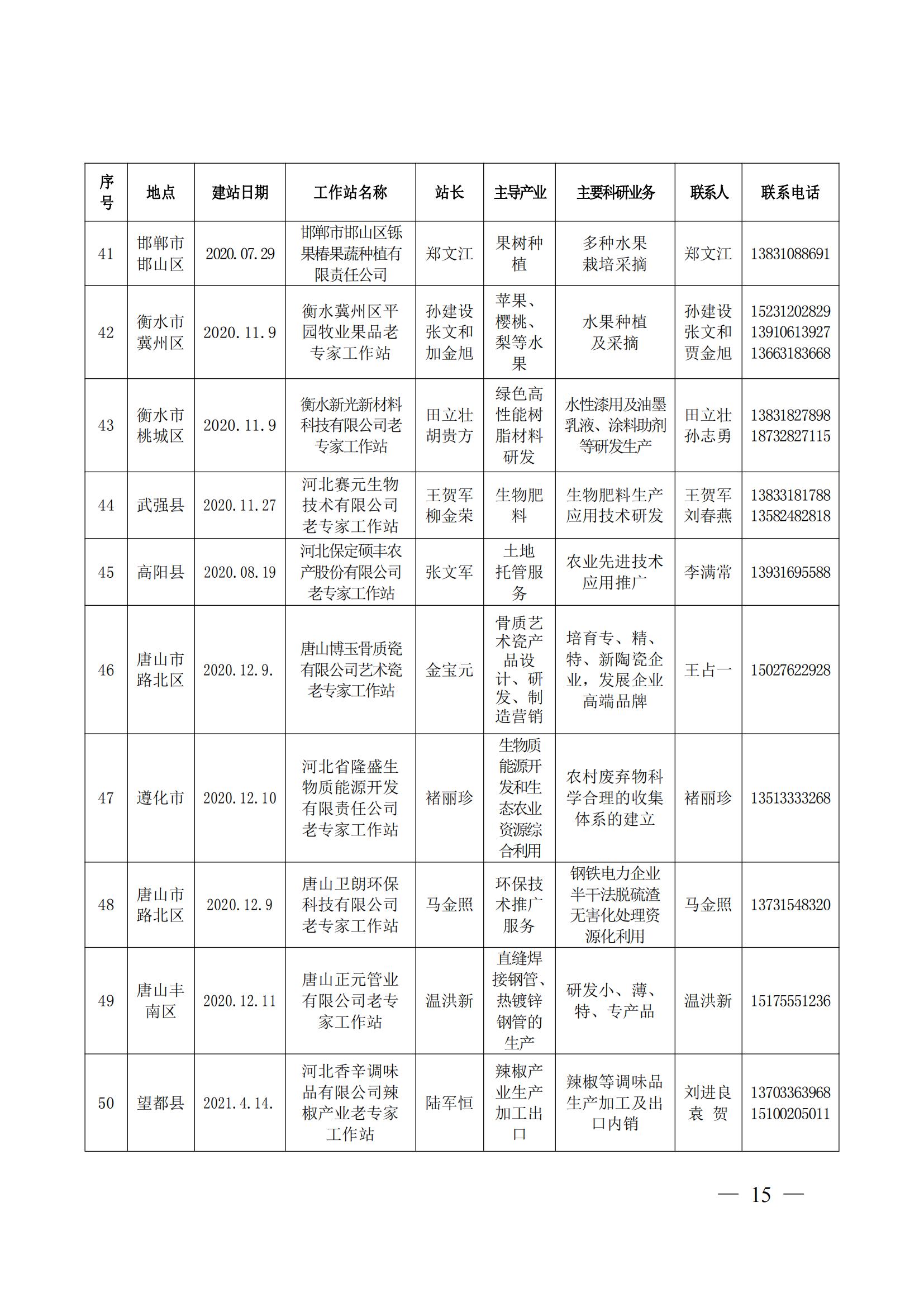 | 序号 | 地点 | 建站日期 | 工作站名称 | 站长 | 主导产业 | 主要科研业务 | 联系人 | 联系电话 |
|---|---|---|---|---|---|---|---|---|
| 41 | 邯郸市邯山区 | 2020.07.29 | 邯郸市邯山区铄果椿果蔬种植有限责任公司 | 郑文江 | 果树种植 | 多种水果栽培采摘 | 郑文江 | 13831088691 |
| 42 | 衡水市冀州区 | 2020.11.9 | 衡水冀州区平园牧业果品老专家工作站 | 孙建设 张文和 加金旭 | 苹果、樱桃、梨等水果 | 水果种植及采摘 | 孙建设 张文和 贾金旭 | 15231202829 13910613927 13663183668 |
| 43 | 衡水市桃城区 | 2020.11.9 | 衡水新光新材料科技有限公司老专家工作站 | 田立壮 胡贵方 | 绿色高性能树脂材料研发 | 水性漆用及油墨乳液、涂料助剂等研发生产 | 田立壮 孙志勇 | 13831827898 18732827115 |
| 44 | 武强县 | 2020.11.27 | 河北赛元生物技术有限公司老专家工作站 | 王贺军 柳金荣 | 生物肥料 | 生物肥料生产应用技术研发 | 王贺军 刘春燕 | 13833181788 13582482818 |
| 45 | 高阳县 | 2020.08.19 | 河北保定硕丰农产股份有限公司老专家工作站 | 张文军 | 土地托管服务 | 农业先进技术应用推广 | 李满常 | 13931695588 |
| 46 | 唐山市路北区 | 2020.12.9. | 唐山博玉骨质瓷有限公司艺术瓷老专家工作站 | 金宝元 | 骨质艺术瓷产品设计、研发、制造营销 | 培育专、精、特、新陶瓷企业，发展企业高端品牌 | 王占一 | 15027622928 |
| 47 | 遵化市 | 2020.12.10 | 河北省隆盛生物质能源开发有限责任公司老专家工作站 | 褚丽珍 | 生物质能源开发和生态农业资源综合利用 | 农村废弃物科学合理的收集体系的建立 | 褚丽珍 | 13513333268 |
| 48 | 唐山市路北区 | 2020.12.9 | 唐山卫朗环保科技有限公司老专家工作站 | 马金照 | 环保技术推广服务 | 钢铁电力企业半干法脱硫渣无害化处理资源化利用 | 马金照 | 13731548320 |
| 49 | 唐山丰南区 | 2020.12.11 | 唐山正元管业有限公司老专家工作站 | 温洪新 | 直缝焊接钢管、热镀锌钢管的生产 | 研发小、薄、特、专产品 | 温洪新 | 15175551236 |
| 50 | 望都县 | 2021.4.14. | 河北香辛调味品有限公司辣椒产业老专家工作站 | 陆军恒 | 辣椒产业生产加工出口 | 辣椒等调味品生产加工及出口内销 | 刘进良 袁 贺 | 13703363968 15100205011 |

— 15 —